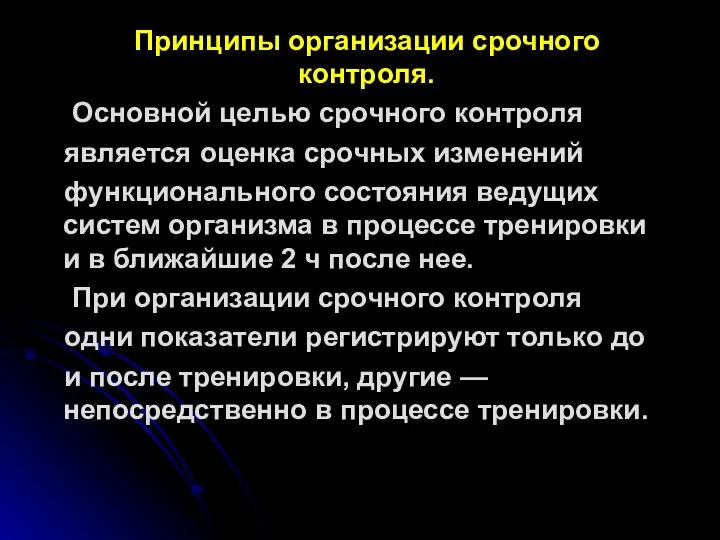 Принципы организации срочного контроля.

Основной целью срочного контроля является оценка срочных изменений функционального состояния ведущих систем организма в процессе тренировки и в ближайшие 2 ч после нее.

При организации срочного контроля одни показатели регистрируют только до и после тренировки, другие — непосредственно в процессе тренировки.